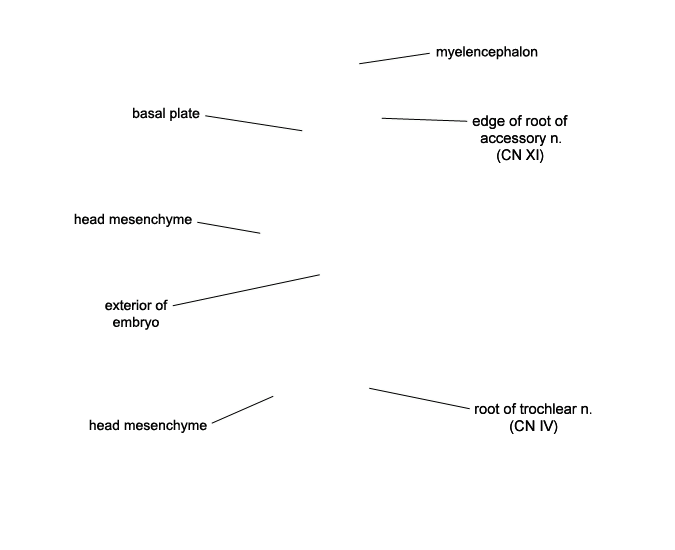 myelencephalon

basal plate

edge of root of accessory n. (CN XI)

head mesenchyme

exterior of embryo

head mesenchyme

root of trochlear n. (CN IV)